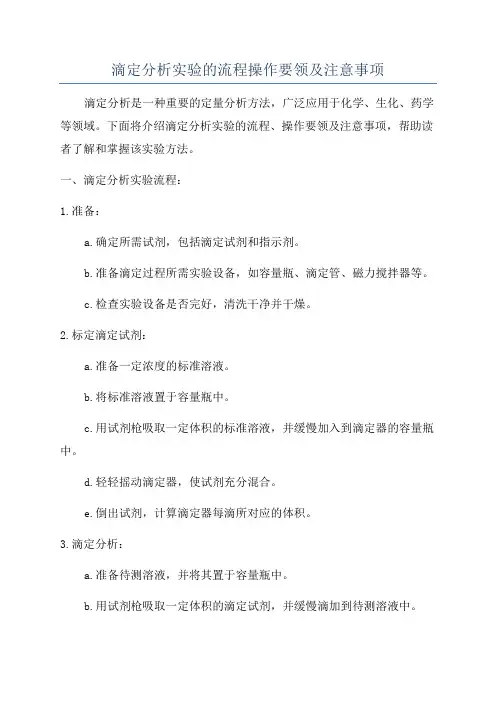 滴定分析实验的流程操作要领及注意事项

滴定分析是一种重要的定量分析方法，广泛应用于化学、生化、药学等领域。下面将介绍滴定分析实验的流程、操作要领及注意事项，帮助读者了解和掌握该实验方法。

一、滴定分析实验流程：

1.准备：

a.确定所需试剂，包括滴定试剂和指示剂。

b.准备滴定过程所需实验设备，如容量瓶、滴定管、磁力搅拌器等。

c.检查实验设备是否完好，清洗干净并干燥。

2.标定滴定试剂：

a.准备一定浓度的标准溶液。

b.将标准溶液置于容量瓶中。

c.用试剂枪吸取一定体积的标准溶液，并缓慢加入到滴定器的容量瓶中。

d.轻轻摇动滴定器，使试剂充分混合。

e.倒出试剂，计算滴定器每滴所对应的体积。

3.滴定分析：

a.准备待测溶液，并将其置于容量瓶中。

b.用试剂枪吸取一定体积的滴定试剂，并缓慢滴加到待测溶液中。